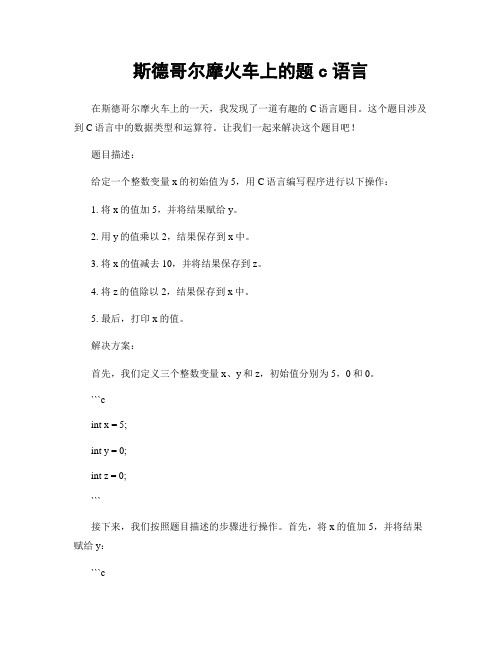 斯德哥尔摩火车上的题 c 语言

在斯德哥尔摩火车上的一天，我发现了一道有趣的 C 语言题目。这个题目涉及到 C 语言中的数据类型和运算符。让我们一起来解决这个题目吧！

题目描述：

给定一个整数变量 x 的初始值为 5，用 C 语言编写程序进行以下操作：

1. 将 x 的值加 5，并将结果赋给 y。

2. 用 y 的值乘以 2，结果保存到 x 中。

3. 将 x 的值减去 10，并将结果保存到 z。

4. 将 z 的值除以 2，结果保存到 x 中。

5. 最后，打印 x 的值。

解决方案：

首先，我们定义三个整数变量 x、y 和 z，初始值分别为 5，0 和 0。

```c

int x = 5;

int y = 0;

int z = 0;

```

接下来，我们按照题目描述的步骤进行操作。首先，将 x 的值加 5，并将结果赋给 y：

```c